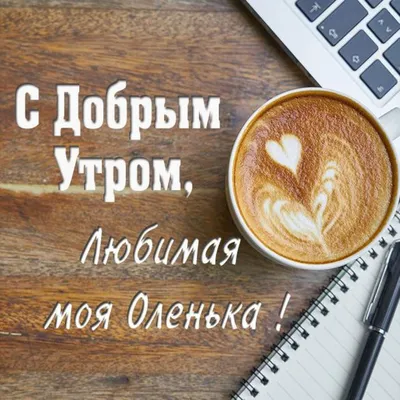 С Добрым Утром,

Любимая моя Оленька !